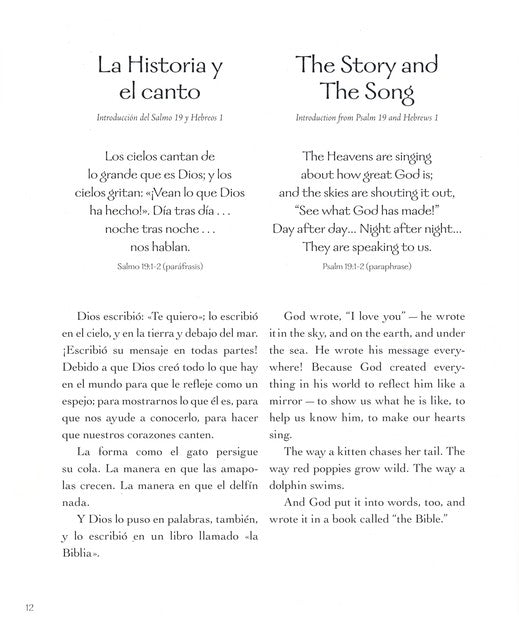 La Historia y el canto

Introducción del Salmo 19 y Hebreos 1

Los cielos cantan de lo grande que es Dios; y los cielos gritan: «¡Vean lo que Dios ha hecho!». Día tras día . . . noche tras noche . . . nos hablan.

Salmo 19:1-2 (paráfrasis)

Dios escribió: «Te quiero»; lo escribió en el cielo, y en la tierra y debajo del mar. ¡Escribió su mensaje en todas partes! Debido a que Dios creó todo lo que hay en el mundo para que le refleje como un espejo; para mostrarnos lo que él es, para que nos ayude a conocerlo, para hacer que nuestros corazones canten.

La forma como el gato persigue su cola. La manera en que las amapolas crecen. La manera en que el delfín nada.

Y Dios lo puso en palabras, también, y lo escribió en un libro llamado «la Biblia».

The Story and The Song

Introduction from Psalm 19 and Hebrews 1

The Heavens are singing about how great God is; and the skies are shouting it out, "See what God has made!" Day after day... Night after night... They are speaking to us.

Psalm 19:1-2 (paraphrase)

God wrote, "I love you" — he wrote it in the sky, and on the earth, and under the sea. He wrote his message everywhere! Because God created everything in his world to reflect him like a mirror — to show us what he is like, to help us know him, to make our hearts sing.

The way a kitten chases her tail. The way red poppies grow wild. The way a dolphin swims.

And God put it into words, too, and wrote it in a book called "the Bible."

12